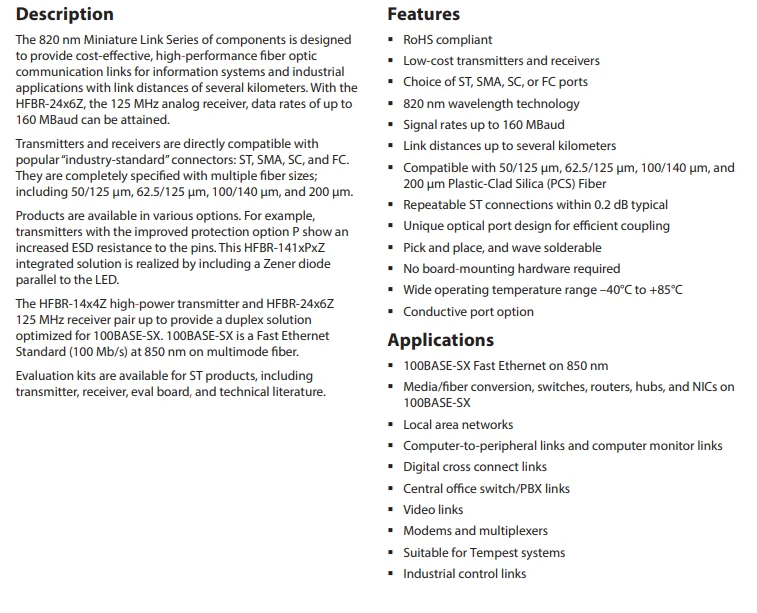 Description

The 820 nm Miniature Link Series of components is designed to provide cost-effective, high-performance fiber optic communication links for information systems and industrial applications with link distances of several kilometers. With the HFBR-24x6Z, the 125 MHz analog receiver, data rates of up to 160 MBaud can be attained.

Transmitters and receivers are directly compatible with popular "industry-standard" connectors: ST, SMA, SC, and FC. They are completely specified with multiple fiber sizes; including 50/125 µm, 62.5/125 µm, 100/140 µm, and 200 µm.

Products are available in various options. For example, transmitters with the improved protection option P show an increased ESD resistance to the pins. This HFBR-141xPxZ integrated solution is realized by including a Zener diode parallel to the LED.

The HFBR-14x4Z high-power transmitter and HFBR-24x6Z 125 MHz receiver pair up to provide a duplex solution optimized for 100BASE-SX. 100BASE-SX is a Fast Ethernet Standard (100 Mb/s) at 850 nm on multimode fiber.

Evaluation kits are available for ST products, including transmitter, receiver, eval board, and technical literature.

Features

• RoHS compliant
• Low-cost transmitters and receivers
• Choice of ST, SMA, SC, or FC ports
• 820 nm wavelength technology
• Signal rates up to 160 MBaud
• Link distances up to several kilometers
• Compatible with 50/125 µm, 62.5/125 µm, 100/140 µm, and 200 µm Plastic-Clad Silica (PCS) Fiber
• Repeatable ST connections within 0.2 dB typical
• Unique optical port design for efficient coupling
• Pick and place, and wave solderable
• No board-mounting hardware required
• Wide operating temperature range –40°C to +85°C
• Conductive port option

Applications

• 100BASE-SX Fast Ethernet on 850 nm
• Media/fiber conversion, switches, routers, hubs, and NICs on 100BASE-SX
• Local area networks
• Computer-to-peripheral links and computer monitor links
• Digital cross connect links
• Central office switch/PBX links
• Video links
• Modems and multiplexers
• Suitable for Tempest systems
• Industrial control links